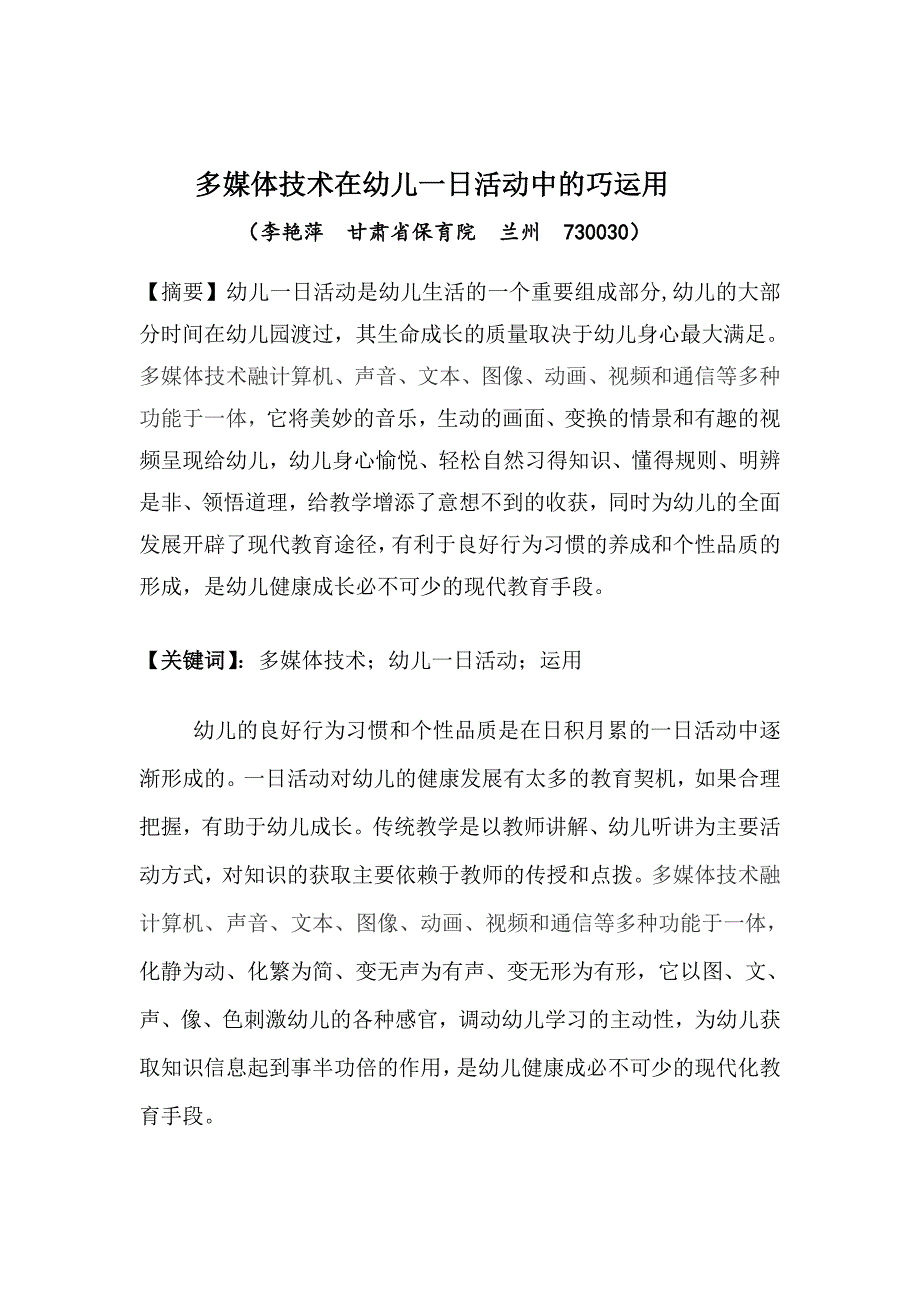 多媒体技术在幼儿一日活动中的巧运用

（李艳萍　甘肃省保育院　兰州　730030）

【摘要】幼儿一日活动是幼儿生活的一个重要组成部分,幼儿的大部分时间在幼儿园渡过，其生命成长的质量取决于幼儿身心最大满足。多媒体技术融计算机、声音、文本、图像、动画、视频和通信等多种功能于一体，它将美妙的音乐，生动的画面、变换的情景和有趣的视频呈现给幼儿，幼儿身心愉悦、轻松自然习得知识、懂得规则、明辨是非、领悟道理，给教学增添了意想不到的收获，同时为幼儿的全面发展开辟了现代教育途径，有利于良好行为习惯的养成和个性品质的形成，是幼儿健康成长必不可少的现代教育手段。

【关键词】：多媒体技术；幼儿一日活动；运用

幼儿的良好行为习惯和个性品质是在日积月累的一日活动中逐渐形成的。一日活动对幼儿的健康发展有太多的教育契机，如果合理把握，有助于幼儿成长。传统教学是以教师讲解、幼儿听讲为主要活动方式，对知识的获取主要依赖于教师的传授和点拨。多媒体技术融计算机、声音、文本、图像、动画、视频和通信等多种功能于一体，化静为动、化繁为简、变无声为有声、变无形为有形，它以图、文、声、像、色刺激幼儿的各种感官，调动幼儿学习的主动性，为幼儿获取知识信息起到事半功倍的作用，是幼儿健康成必不可少的现代化教育手段。